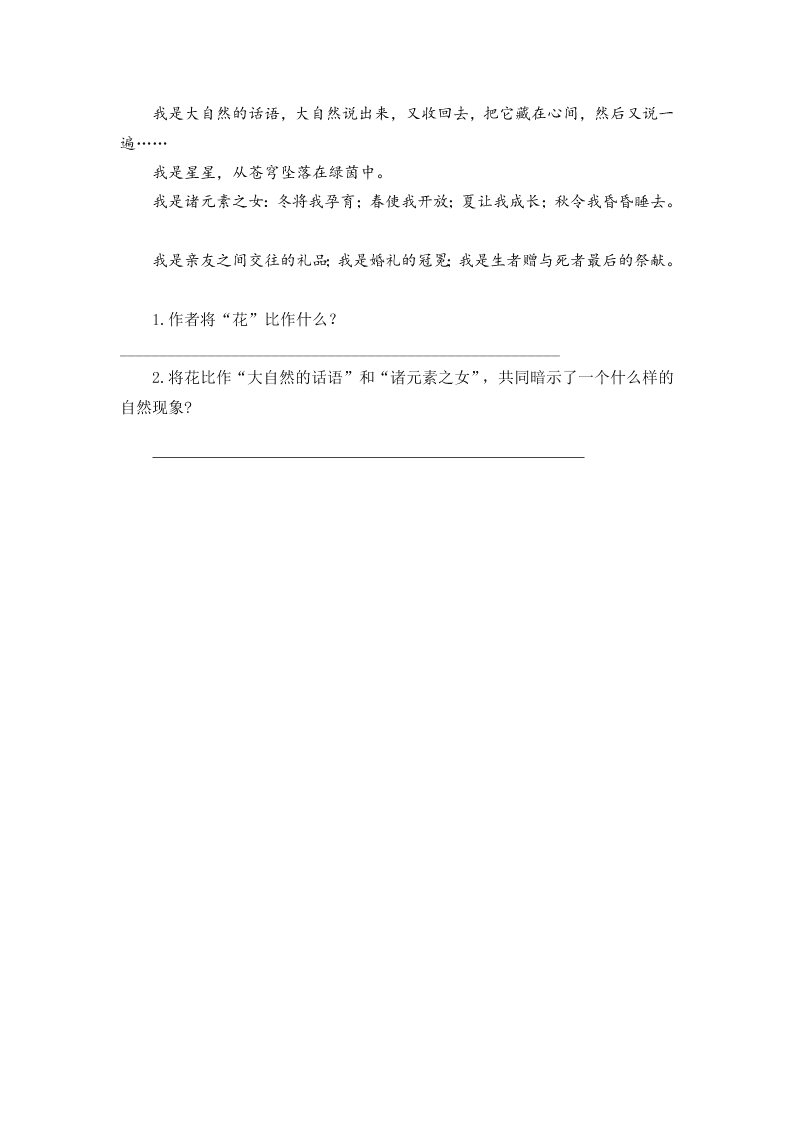 我是大自然的话语，大自然说出来，又收回去，把它藏在心间，然后又说一遍……

我是星星，从苍穹坠落在绿茵中。

我是诸元素之女：冬将我孕育；春使我开放；夏让我成长；秋令我昏昏睡去。

我是亲友之间交往的礼品；我是婚礼的冠冕；我是生者赠与死者最后的祭献。

1.作者将“花”比作什么？

2.将花比作“大自然的话语”和“诸元素之女”，共同暗示了一个什么样的自然现象？